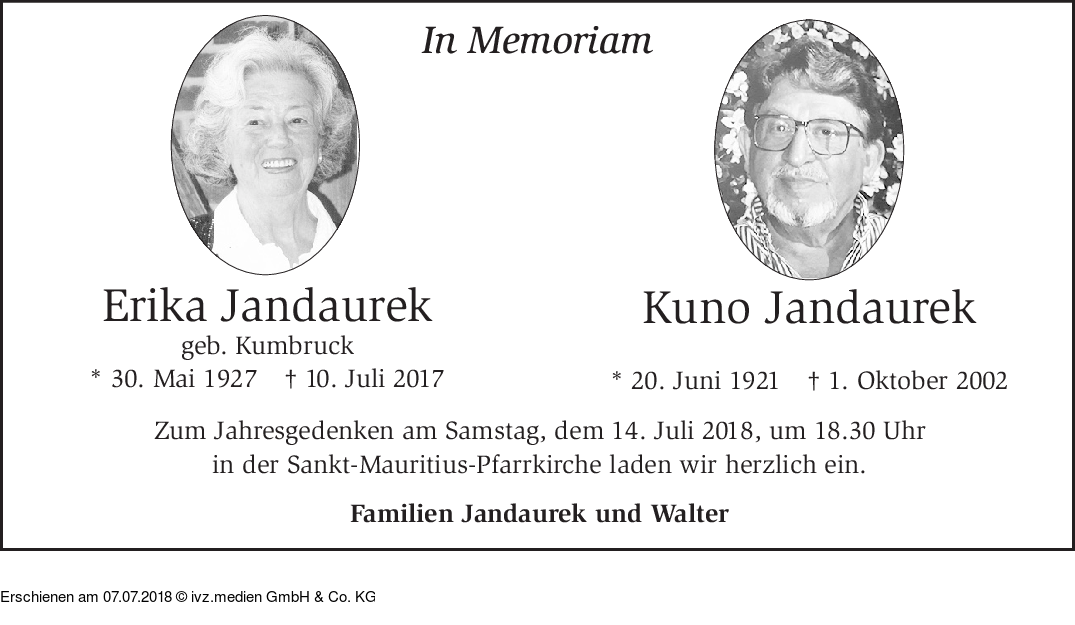 In Memoriam

Erika Jandaurek
geb. Kumbruck
* 30. Mai 1927 † 10. Juli 2017

Kuno Jandaurek
* 20. Juni 1921 † 1. Oktober 2002

Zum Jahresgedenken am Samstag, dem 14. Juli 2018, um 18.30 Uhr in der Sankt-Mauritius-Pfarrkirche laden wir herzlich ein.

Familien Jandaurek und Walter

Erschienen am 07.07.2018 © ivz.medien GmbH & Co. KG